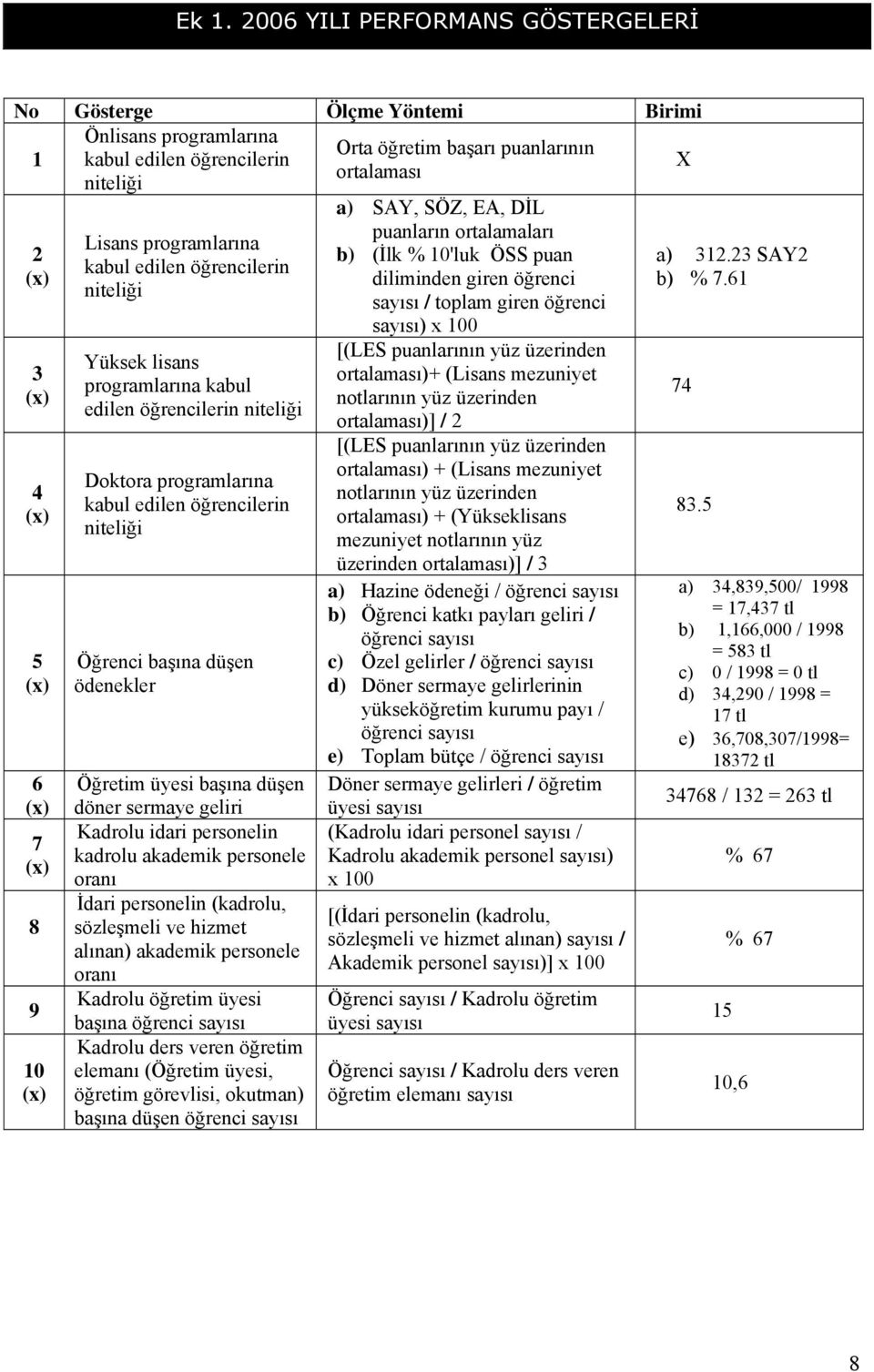 Ek 1. 2006 YILI PERFORMANS GÖSTERGELERİ

| No | Gösterge | Ölçme Yöntemi | Birimi |
|---|---|---|---|
| 1 | Önlisans programlarına kabul edilen öğrencilerin niteliği | Orta öğretim başarı puanlarının ortalaması | X |
| 2 (x) | Lisans programlarına kabul edilen öğrencilerin niteliği | a) SAY, SÖZ, EA, DİL puanların ortalamaları b) (İlk % 10'luk ÖSS puan diliminden giren öğrenci sayısı / toplam giren öğrenci sayısı) x 100 | a) 312.23 SAY2 b) % 7.61 |
| 3 (x) | Yüksek lisans programlarına kabul edilen öğrencilerin niteliği | [(LES puanlarının yüz üzerinden ortalaması)+ (Lisans mezuniyet notlarının yüz üzerinden ortalaması)] / 2 | 74 |
| 4 (x) | Doktora programlarına kabul edilen öğrencilerin niteliği | [(LES puanlarının yüz üzerinden ortalaması) + (Lisans mezuniyet notlarının yüz üzerinden ortalaması) + (Yükseklisans mezuniyet notlarının yüz üzerinden ortalaması)] / 3 | 83.5 |
| 5 (x) | Öğrenci başına düşen ödenekler | a) Hazine ödeneği / öğrenci sayısı b) Öğrenci katkı payları geliri / öğrenci sayısı c) Özel gelirler / öğrenci sayısı d) Döner sermaye gelirlerinin yükseköğretim kurumu payı / öğrenci sayısı e) Toplam bütçe / öğrenci sayısı | a) 34,839,500/ 1998 = 17,437 tl b) 1,166,000 / 1998 = 583 tl c) 0 / 1998 = 0 tl d) 34,290 / 1998 = 17 tl e) 36,708,307/1998= 18372 tl |
| 6 (x) | Öğretim üyesi başına düşen döner sermaye geliri | Döner sermaye gelirleri / öğretim üyesi sayısı | 34768 / 132 = 263 tl |
| 7 (x) | Kadrolu idari personelin kadrolu akademik personele oranı | (Kadrolu idari personel sayısı / Kadrolu akademik personel sayısı) x 100 | % 67 |
| 8 | İdari personelin (kadrolu, sözleşmeli ve hizmet alınan) akademik personele oranı | [(İdari personelin (kadrolu, sözleşmeli ve hizmet alınan) sayısı / Akademik personel sayısı)] x 100 | % 67 |
| 9 | Kadrolu öğretim üyesi başına öğrenci sayısı | Öğrenci sayısı / Kadrolu öğretim üyesi sayısı | 15 |
| 10 (x) | Kadrolu ders veren öğretim elemanı (Öğretim üyesi, öğretim görevlisi, okutman) başına düşen öğrenci sayısı | Öğrenci sayısı / Kadrolu ders veren öğretim elemanı sayısı | 10,6 |

8